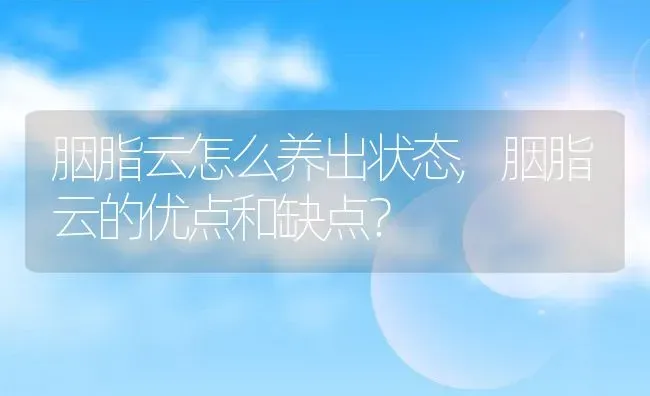 胭脂云怎么养出状态，胭脂云的优点和缺点？